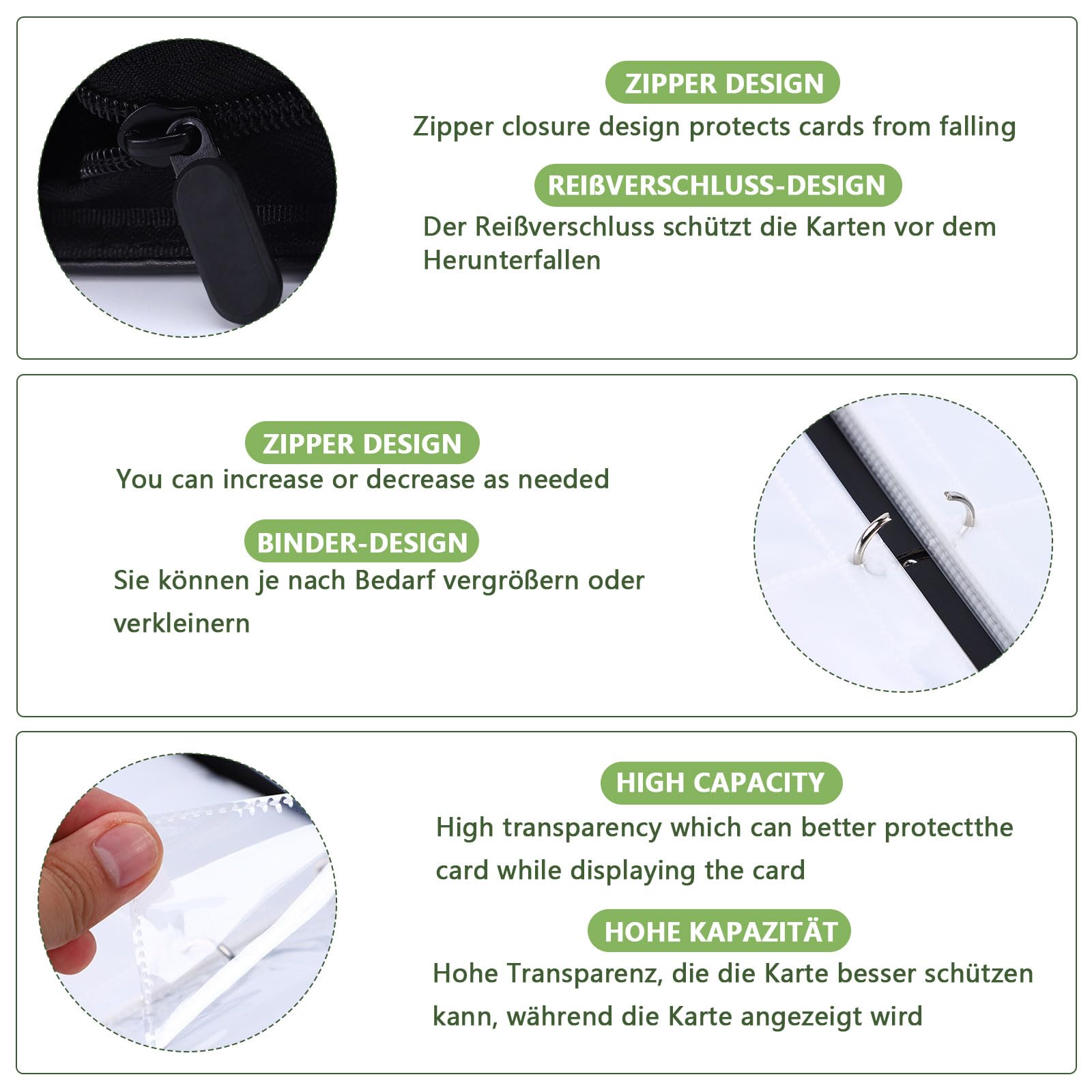 ZIPPER DESIGN

Zipper closure design protects cards from falling

REIßVERSCHLUSS-DESIGN

Der Reißverschluss schützt die Karten vor dem Herunterfallen

ZIPPER DESIGN

You can increase or decrease as needed

BINDER-DESIGN

Sie können je nach Bedarf vergrößern oder verkleinern

HIGH CAPACITY

High transparency which can better protectthe card while displaying the card

HOHE KAPAZITÄT

Hohe Transparenz, die die Karte besser schützen kann, während die Karte angezeigt wird